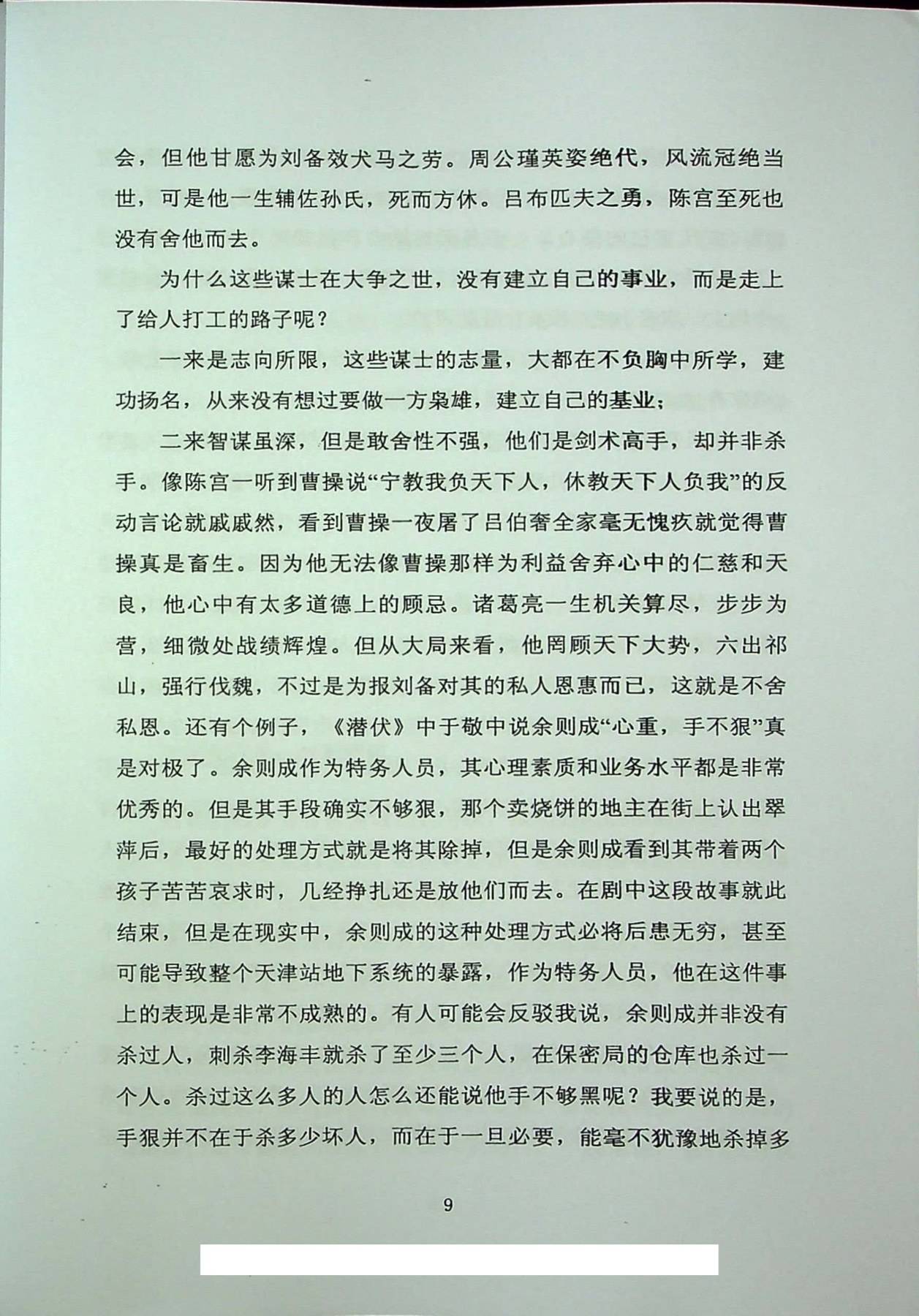 会，但他甘愿为刘备效犬马之劳。周公瑾英姿绝代，风流冠绝当世，可是他一生辅佐孙氏，死而方休。吕布匹夫之勇，陈宫至死也没有舍他而去。

为什么这些谋士在大争之世，没有建立自己的事业，而是走上了给人打工的路子呢？

一来是志向所限，这些谋士的志量，大都在不负胸中所学，建功扬名，从来没有想过要做一方枭雄，建立自己的基业；

二来智谋虽深，但是敢舍性不强，他们是剑术高手，却并非杀手。像陈宫一听到曹操说“宁教我负天下人，休教天下人负我”的反动言论就戚戚然，看到曹操一夜屠了吕伯奢全家毫无愧疚就觉得曹操真是畜生。因为他无法像曹操那样为利益舍弃心中的仁慈和天良，他心中有太多道德上的顾忌。诸葛亮一生机关算尽，步步为营，细微处战绩辉煌。但从大局来看，他罔顾天下大势，六出祁山，强行伐魏，不过是为报刘备对其的私人恩惠而已，这就是不舍私恩。还有个例子，《潜伏》中于敬中说余则成“心重，手不狠”真是对极了。余则成作为特务人员，其心理素质和业务水平都是非常优秀的。但是其手段确实不够狠，那个卖烧饼的地主在街上认出翠萍后，最好的处理方式就是将其除掉，但是余则成看到其带着两个孩子苦苦哀求时，几经挣扎还是放他们而去。在剧中这段故事就此结束，但是在现实中，余则成的这种处理方式必将后患无穷，甚至可能导致整个天津站地下系统的暴露，作为特务人员，他在这件事上的表现是非常不成熟的。有人可能会反驳我说，余则成并非没有杀过人，刺杀李海丰就杀了至少三个人，在保密局的仓库也杀过一个人。杀过这么多人的人怎么还能说他手不够黑呢？我要说的是，手狠并不在于杀多少坏人，而在于一旦必要，能毫不犹豫地杀掉多

9